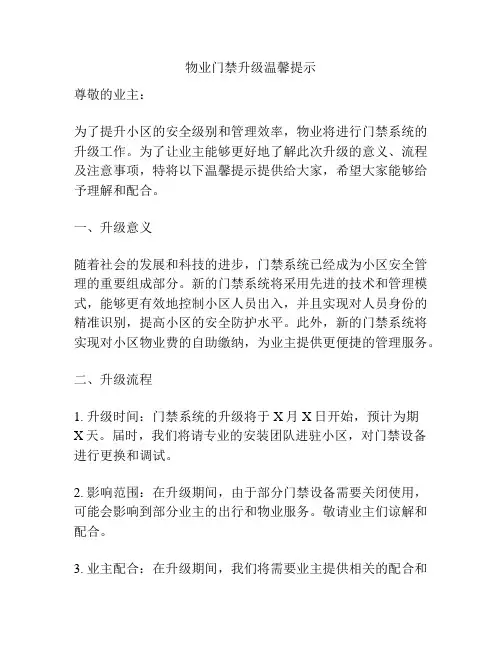 物业门禁升级温馨提示

尊敬的业主：

为了提升小区的安全级别和管理效率，物业将进行门禁系统的升级工作。为了让业主能够更好地了解此次升级的意义、流程及注意事项，特将以下温馨提示提供给大家，希望大家能够给予理解和配合。

一、升级意义

随着社会的发展和科技的进步，门禁系统已经成为小区安全管理的重要组成部分。新的门禁系统将采用先进的技术和管理模式，能够更有效地控制小区人员出入，并且实现对人员身份的精准识别，提高小区的安全防护水平。此外，新的门禁系统将实现对小区物业费的自助缴纳，为业主提供更便捷的管理服务。

二、升级流程

1. 升级时间：门禁系统的升级将于 X 月 X 日开始，预计为期 X 天。届时，我们将请专业的安装团队进驻小区，对门禁设备进行更换和调试。

2. 影响范围：在升级期间，由于部分门禁设备需要关闭使用，可能会影响到部分业主的出行和物业服务。敬请业主们谅解和配合。

3. 业主配合：在升级期间，我们将需要业主提供相关的配合和